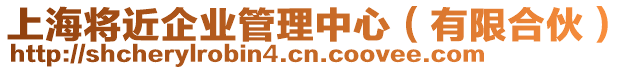 上海将近企业管理中心（有限合伙）
http://shcherylrobin4.cn.coovee.com